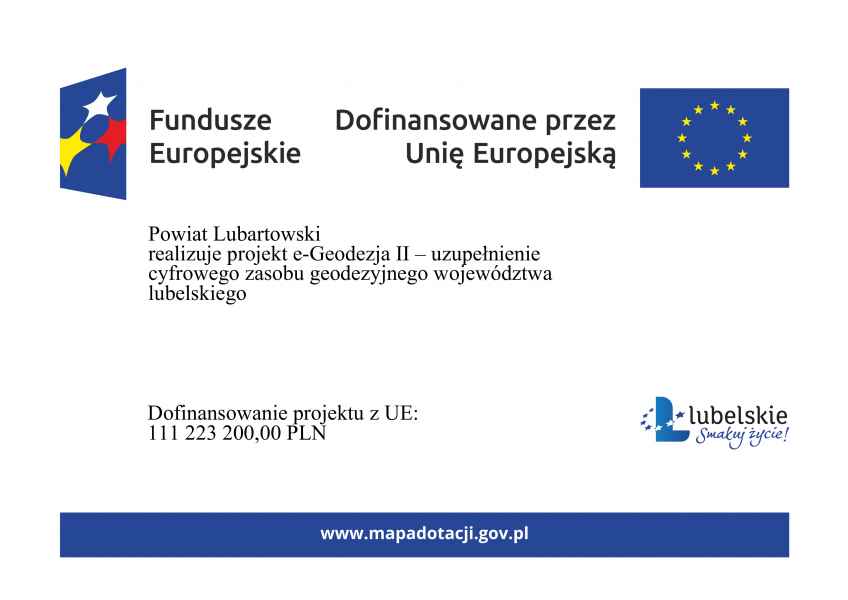 Fundusze Europejskie

Dofinansowane przez Unię Europejską

Powiat Lubartowski
realizuje projekt e-Geodezja II – uzupełnienie cyfrowego zasobu geodezyjnego województwa lubelskiego

Dofinansowanie projektu z UE:
111 223 200,00 PLN

lubelskie
Smakuj życie!

www.mapadotacji.gov.pl